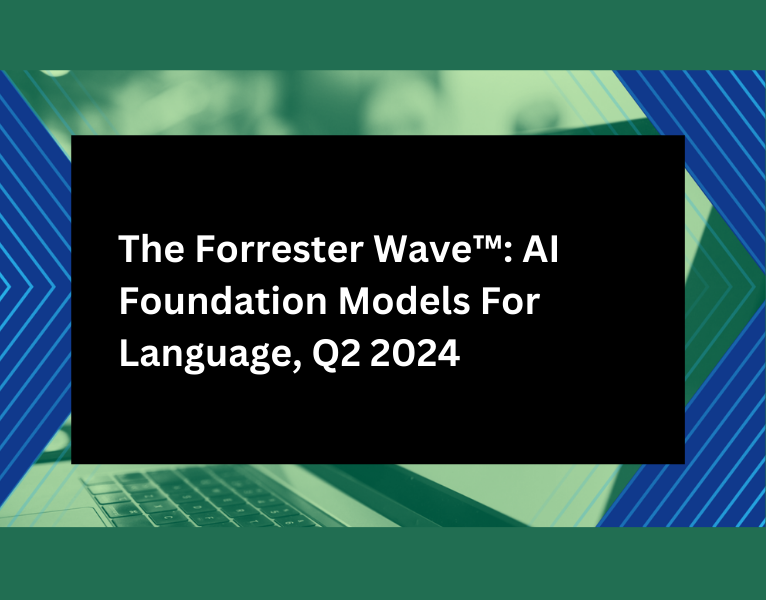 The Forrester Wave™: AI Foundation Models For Language, Q2 2024